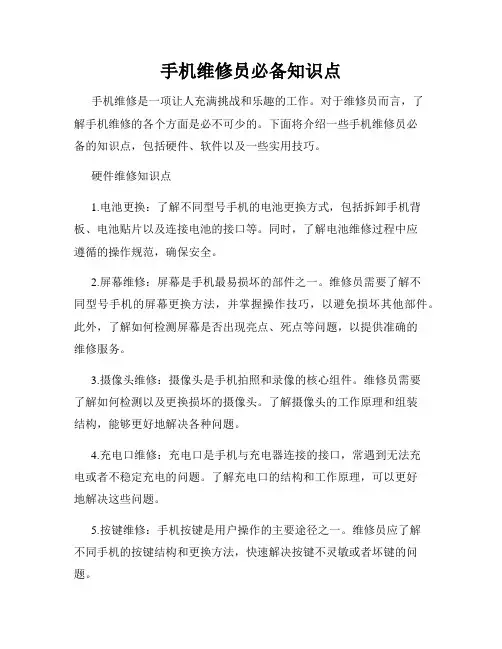 手机维修员必备知识点

手机维修是一项让人充满挑战和乐趣的工作。对于维修员而言，了解手机维修的各个方面是必不可少的。下面将介绍一些手机维修员必备的知识点，包括硬件、软件以及一些实用技巧。

硬件维修知识点

1.电池更换：了解不同型号手机的电池更换方式，包括拆卸手机背板、电池贴片以及连接电池的接口等。同时，了解电池维修过程中应遵循的操作规范，确保安全。

2.屏幕维修：屏幕是手机最易损坏的部件之一。维修员需要了解不同型号手机的屏幕更换方法，并掌握操作技巧，以避免损坏其他部件。此外，了解如何检测屏幕是否出现亮点、死点等问题，以提供准确的维修服务。

3.摄像头维修：摄像头是手机拍照和录像的核心组件。维修员需要了解如何检测以及更换损坏的摄像头。了解摄像头的工作原理和组装结构，能够更好地解决各种问题。

4.充电口维修：充电口是手机与充电器连接的接口，常遇到无法充电或者不稳定充电的问题。了解充电口的结构和工作原理，可以更好地解决这些问题。

5.按键维修：手机按键是用户操作的主要途径之一。维修员应了解不同手机的按键结构和更换方法，快速解决按键不灵敏或者坏键的问题。